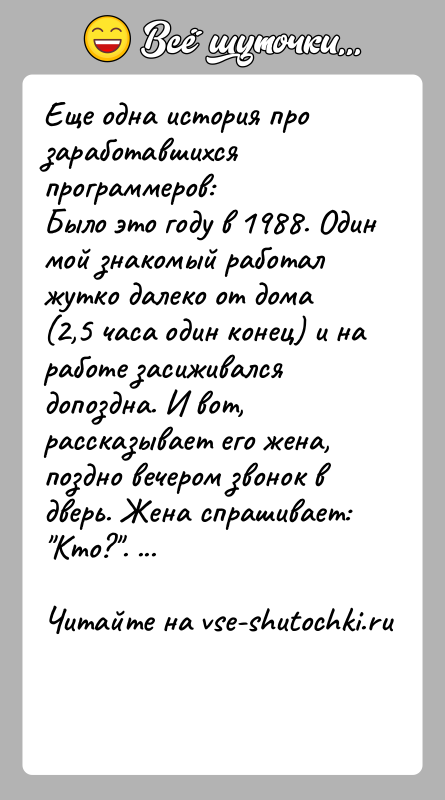 Всё шуточки...

Еще одна история про заработавшихся программеров:
Было это году в 1988. Один мой знакомый работал жутко далеко от дома (2,5 часа один конец) и на работе засиживался допоздна. И вот, рассказывает его жена, поздно вечером звонок в дверь. Жена спрашивает: "Кто?". ...

Читайте на vse-shutochki.ru